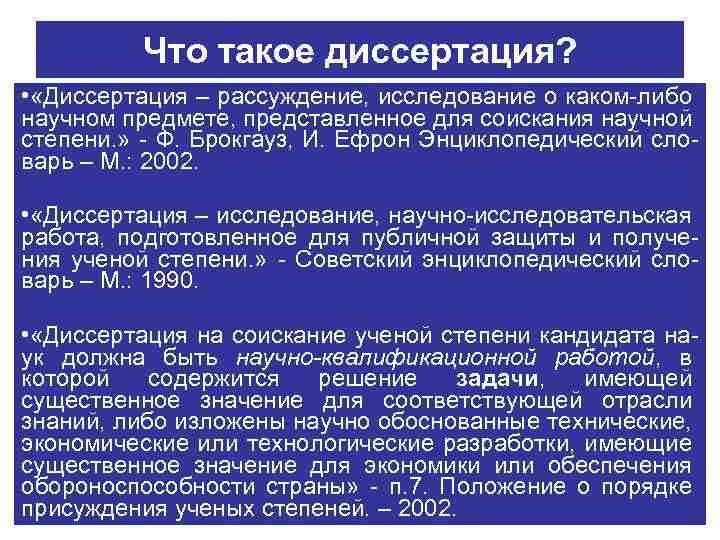 Что такое диссертация?

•«Диссертация – рассуждение, исследование о каком-либо научном предмете, представленное для соискания научной степени.» - Ф. Брокгауз, И. Ефрон Энциклопедический словарь – М.: 2002.

•«Диссертация – исследование, научно-исследовательская работа, подготовленное для публичной защиты и получения ученой степени.» - Советский энциклопедический словарь – М.: 1990.

•«Диссертация на соискание ученой степени кандидата наук должна быть научно-квалификационной работой, в которой содержится решение задачи, имеющей существенное значение для соответствующей отрасли знаний, либо изложены научно обоснованные технические, экономические или технологические разработки, имеющие существенное значение для экономики или обеспечения обороноспособности страны» - п.7. Положение о порядке присуждения ученых степеней. – 2002.